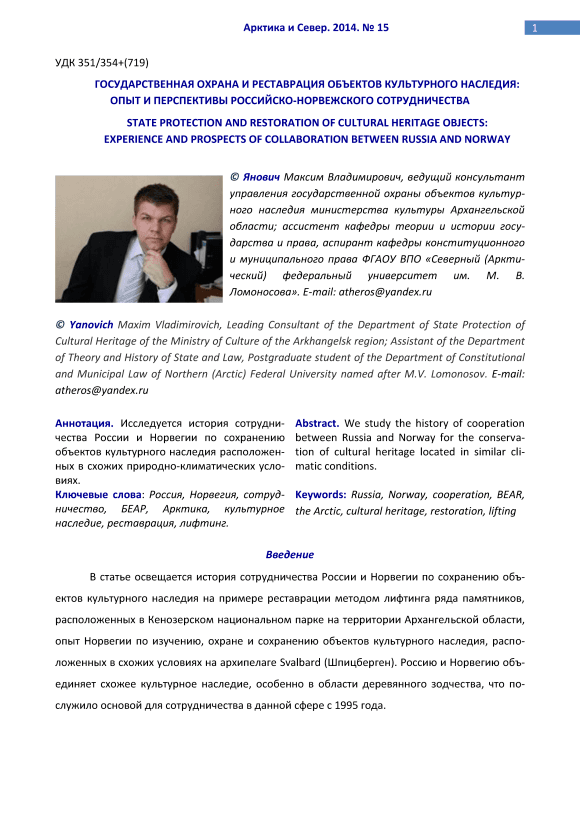 Арктика и Север. 2014. № 15

1

УДК 351/354+(719)

ГОСУДАРСТВЕННАЯ ОХРАНА И РЕСТАВРАЦИЯ ОБЪЕКТОВ КУЛЬТУРНОГО НАСЛЕДИЯ: ОПЫТ И ПЕРСПЕКТИВЫ РОССИЙСКО-НОРВЕЖСКОГО СОТРУДНИЧЕСТВА

STATE PROTECTION AND RESTORATION OF CULTURAL HERITAGE OBJECTS: EXPERIENCE AND PROSPECTS OF COLLABORATION BETWEEN RUSSIA AND NORWAY

© Янович Максим Владимирович, ведущий консультант управления государственной охраны объектов культурного наследия министерства культуры Архангельской области; ассистент кафедры теории и истории государства и права, аспирант кафедры конституционного и муниципального права ФГАОУ ВПО «Северный (Арктический) федеральный университет им. М. В. Ломоносова». E-mail: atheros@yandex.ru

© Yanovich Maxim Vladimirovich, Leading Consultant of the Department of State Protection of Cultural Heritage of the Ministry of Culture of the Arkhangelsk region; Assistant of the Department of Theory and History of State and Law, Postgraduate student of the Department of Constitutional and Municipal Law of Northern (Arctic) Federal University named after M.V. Lomonosov. E-mail: atheros@yandex.ru

Аннотация. Исследуется история сотрудничества России и Норвегии по сохранению объектов культурного наследия расположенных в схожих природно-климатических условиях.

Ключевые слова: Россия, Норвегия, сотрудничество, БЕАР, Арктика, культурное наследие, реставрация, лифтинг.

Abstract. We study the history of cooperation between Russia and Norway for the conservation of cultural heritage located in similar climatic conditions.

Keywords: Russia, Norway, cooperation, BEAR, the Arctic, cultural heritage, restoration, lifting

Введение

В статье освещается история сотрудничества России и Норвегии по сохранению объектов культурного наследия на примере реставрации методом лифтинга ряда памятников, расположенных в Кенозерском национальном парке на территории Архангельской области, опыт Норвегии по изучению, охране и сохранению объектов культурного наследия, расположенных в схожих условиях на архипелаге Svalbard (Шпицберген). Россию и Норвегию объединяет схожее культурное наследие, особенно в области деревянного зодчества, что послужило основой для сотрудничества в данной сфере с 1995 года.